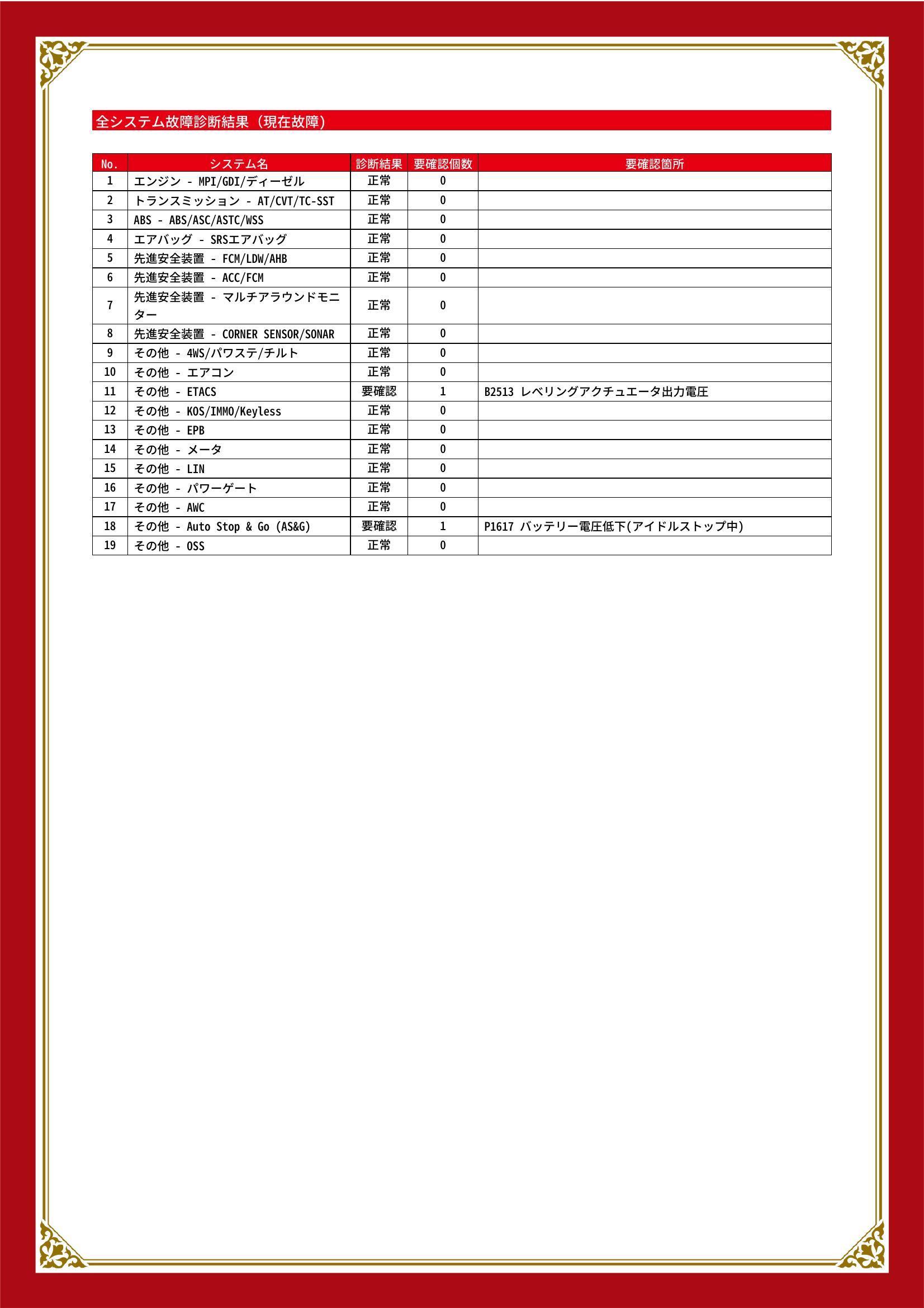 全システム故障診断結果（現在故障）

| No. | システム名 | 診断結果 | 要確認個数 | 要確認箇所 |
|---|---|---|---|---|
| 1 | エンジン - MPI/GDI/ディーゼル | 正常 | 0 | |
| 2 | トランスミッション - AT/CVT/TC-SST | 正常 | 0 | |
| 3 | ABS - ABS/ASC/ASTC/WSS | 正常 | 0 | |
| 4 | エアバッグ - SRSエアバッグ | 正常 | 0 | |
| 5 | 先進安全装置 - FCM/LDW/AHB | 正常 | 0 | |
| 6 | 先進安全装置 - ACC/FCM | 正常 | 0 | |
| 7 | 先進安全装置 - マルチアラウンドモニター | 正常 | 0 | |
| 8 | 先進安全装置 - CORNER SENSOR/SONAR | 正常 | 0 | |
| 9 | その他 - 4WS/パワステ/チルト | 正常 | 0 | |
| 10 | その他 - エアコン | 正常 | 0 | |
| 11 | その他 - ETACS | 要確認 | 1 | B2513 レベリングアクチュエータ出力電圧 |
| 12 | その他 - KOS/IMMO/Keyless | 正常 | 0 | |
| 13 | その他 - EPB | 正常 | 0 | |
| 14 | その他 - メータ | 正常 | 0 | |
| 15 | その他 - LIN | 正常 | 0 | |
| 16 | その他 - パワーゲート | 正常 | 0 | |
| 17 | その他 - AWC | 正常 | 0 | |
| 18 | その他 - Auto Stop & Go (AS&G) | 要確認 | 1 | P1617 バッテリー電圧低下(アイドルストップ中) |
| 19 | その他 - OSS | 正常 | 0 | |